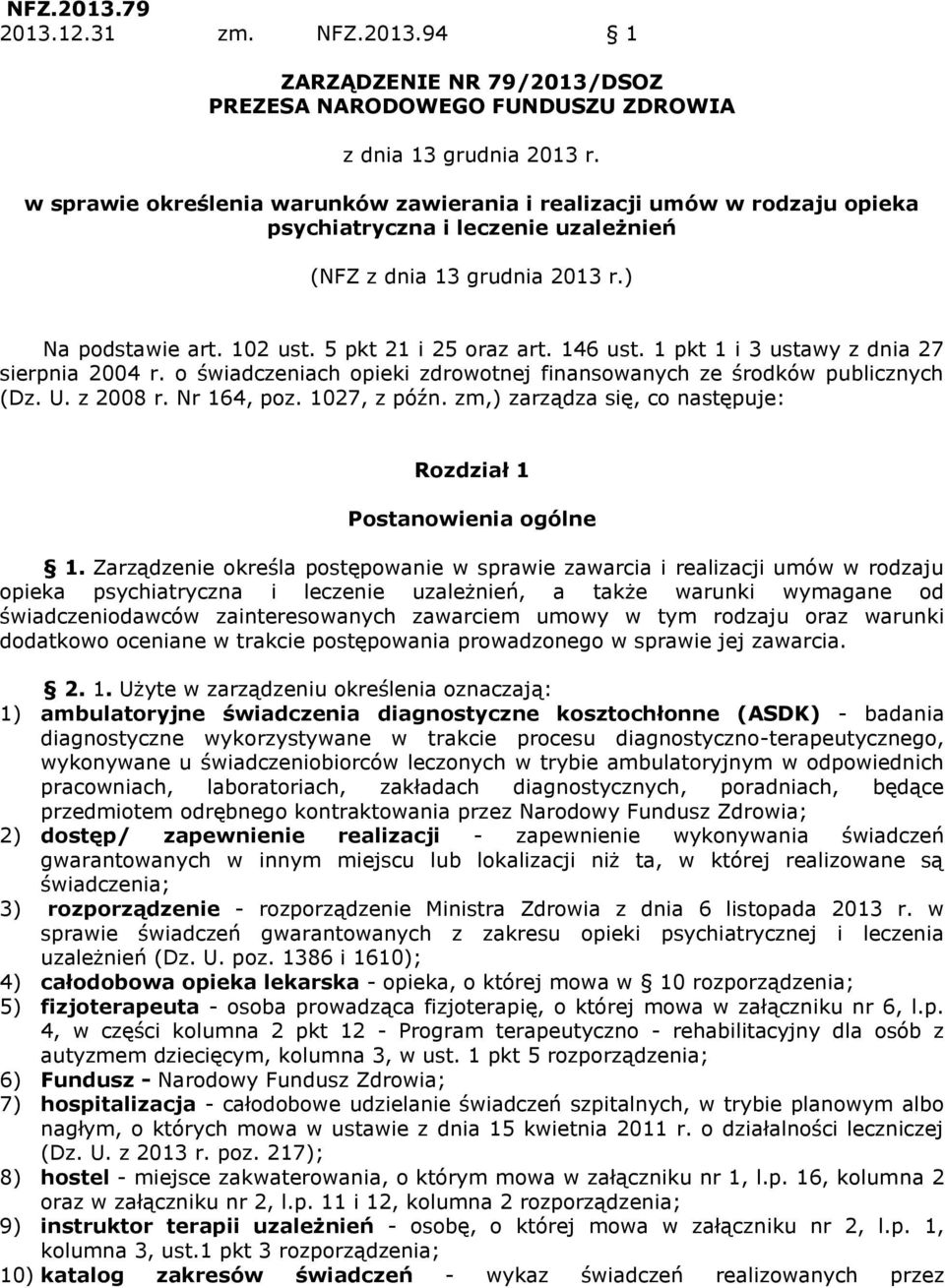 NFZ.2013.79
2013.12.31 zm. NFZ.2013.94 § 1

ZARZĄDZENIE NR 79/2013/DSOZ
PREZESA NARODOWEGO FUNDUSZU ZDROWIA

z dnia 13 grudnia 2013 r.

w sprawie określenia warunków zawierania i realizacji umów w rodzaju opieka psychiatryczna i leczenie uzależnień

(NFZ z dnia 13 grudnia 2013 r.)

Na podstawie art. 102 ust. 5 pkt 21 i 25 oraz art. 146 ust. 1 pkt 1 i 3 ustawy z dnia 27 sierpnia 2004 r. o świadczeniach opieki zdrowotnej finansowanych ze środków publicznych (Dz. U. z 2008 r. Nr 164, poz. 1027, z późn. zm,) zarządza się, co następuje:

Rozdział 1

Postanowienia ogólne

§ 1. Zarządzenie określa postępowanie w sprawie zawarcia i realizacji umów w rodzaju opieka psychiatryczna i leczenie uzależnień, a także warunki wymagane od świadczeniodawców zainteresowanych zawarciem umowy w tym rodzaju oraz warunki dodatkowo oceniane w trakcie postępowania prowadzonego w sprawie jej zawarcia.

§ 2. 1. Użyte w zarządzeniu określenia oznaczają:
1) ambulatoryjne świadczenia diagnostyczne kosztochłonne (ASDK) - badania diagnostyczne wykorzystywane w trakcie procesu diagnostyczno-terapeutycznego, wykonywane u świadczeniobiorców leczonych w trybie ambulatoryjnym w odpowiednich pracowniach, laboratoriach, zakładach diagnostycznych, poradniach, będące przedmiotem odrębnego kontraktowania przez Narodowy Fundusz Zdrowia;
2) dostęp/ zapewnienie realizacji - zapewnienie wykonywania świadczeń gwarantowanych w innym miejscu lub lokalizacji niż ta, w której realizowane są świadczenia;
3) rozporządzenie - rozporządzenie Ministra Zdrowia z dnia 6 listopada 2013 r. w sprawie świadczeń gwarantowanych z zakresu opieki psychiatrycznej i leczenia uzależnień (Dz. U. poz. 1386 i 1610);
4) całodobowa opieka lekarska - opieka, o której mowa w § 10 rozporządzenia;
5) fizjoterapeuta - osoba prowadząca fizjoterapię, o której mowa w załączniku nr 6, l.p. 4, w części kolumna 2 pkt 12 - Program terapeutyczno - rehabilitacyjny dla osób z autyzmem dziecięcym, kolumna 3, w ust. 1 pkt 5 rozporządzenia;
6) Fundusz - Narodowy Fundusz Zdrowia;
7) hospitalizacja - całodobowe udzielanie świadczeń szpitalnych, w trybie planowym albo nagłym, o których mowa w ustawie z dnia 15 kwietnia 2011 r. o działalności leczniczej (Dz. U. z 2013 r. poz. 217);
8) hostel - miejsce zakwaterowania, o którym mowa w załączniku nr 1, l.p. 16, kolumna 2 oraz w załączniku nr 2, l.p. 11 i 12, kolumna 2 rozporządzenia;
9) instruktor terapii uzależnień - osobę, o której mowa w załączniku nr 2, l.p. 1, kolumna 3, ust.1 pkt 3 rozporządzenia;
10) katalog zakresów świadczeń - wykaz świadczeń realizowanych przez